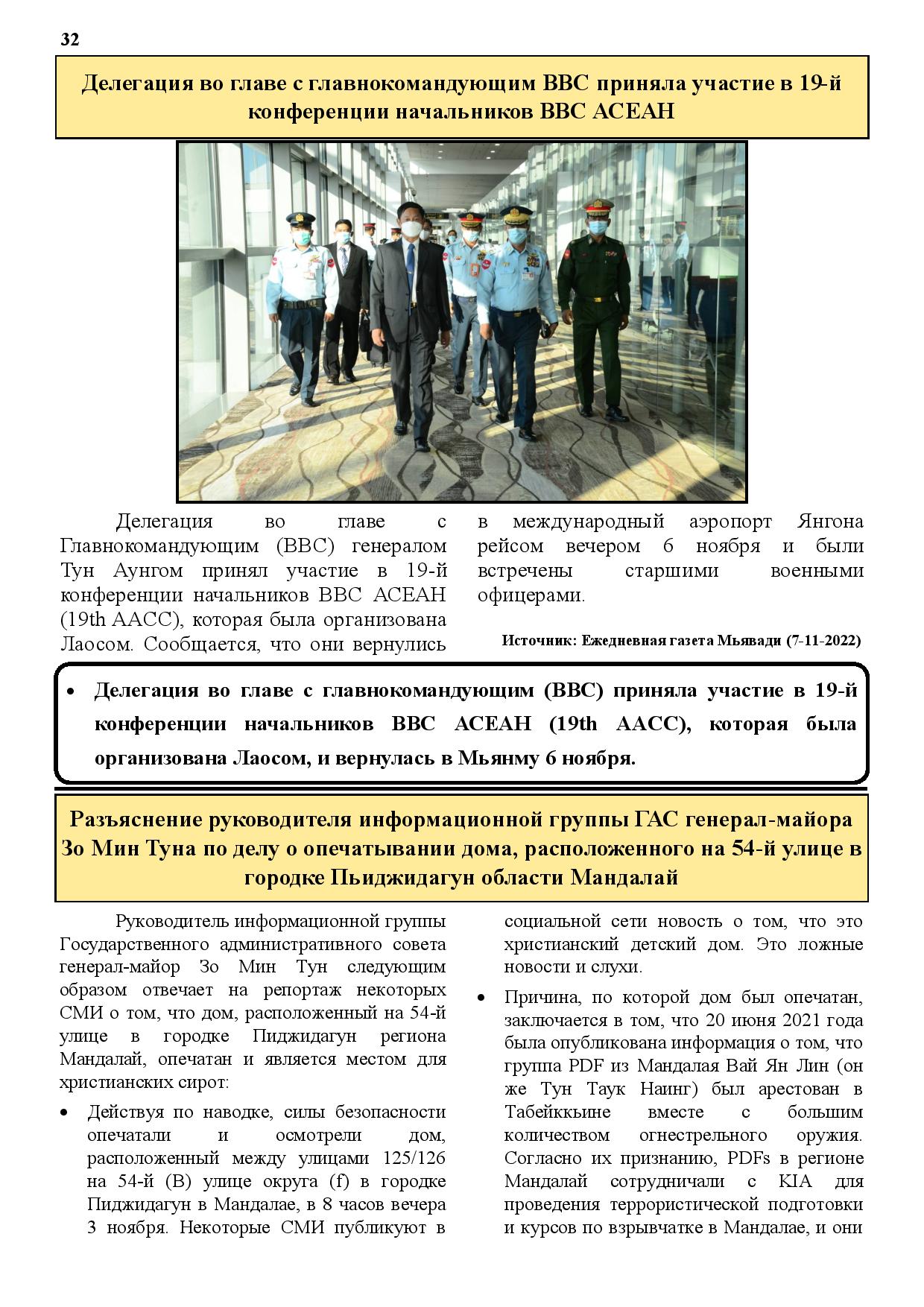 32

Делегация во главе с главнокомандующим ВВС приняла участие в 19-й конференции начальников ВВС АСЕАН

Делегация во главе с Главнокомандующим (ВВС) генералом Тун Аунгом принял участие в 19-й конференции начальников ВВС АСЕАН (19th AACC), которая была организована Лаосом. Сообщается, что они вернулись в международный аэропорт Янгона рейсом вечером 6 ноября и были встречены старшими военными офицерами.

Источник: Ежедневная газета Мьявади (7-11-2022)

• Делегация во главе с главнокомандующим (ВВС) приняла участие в 19-й конференции начальников ВВС АСЕАН (19th AACC), которая была организована Лаосом, и вернулась в Мьянму 6 ноября.

Разъяснение руководителя информационной группы ГАС генерал-майора Зо Мин Туна по делу о опечатывании дома, расположенного на 54-й улице в городке Пьиджидагун области Мандалай

Руководитель информационной группы Государственного административного совета генерал-майор Зо Мин Тун следующим образом отвечает на репортаж некоторых СМИ о том, что дом, расположенный на 54-й улице в городке Пиджидагун региона Мандалай, опечатан и является местом для христианских сирот:

• Действуя по наводке, силы безопасности опечатали и осмотрели дом, расположенный между улицами 125/126 на 54-й (B) улице округа (f) в городке Пиджидагун в Мандалае, в 8 часов вечера 3 ноября. Некоторые СМИ публикуют в социальной сети новость о том, что это христианский детский дом. Это ложные новости и слухи.

• Причина, по которой дом был опечатан, заключается в том, что 20 июня 2021 года была опубликована информация о том, что группа PDF из Мандалая Вай Ян Лин (он же Тун Таук Наинг) был арестован в Табейккьине вместе с большим количеством огнестрельного оружия. Согласно их признанию, PDFs в регионе Мандалай сотрудничали с KIA для проведения террористической подготовки и курсов по взрывчатке в Мандалае, и они